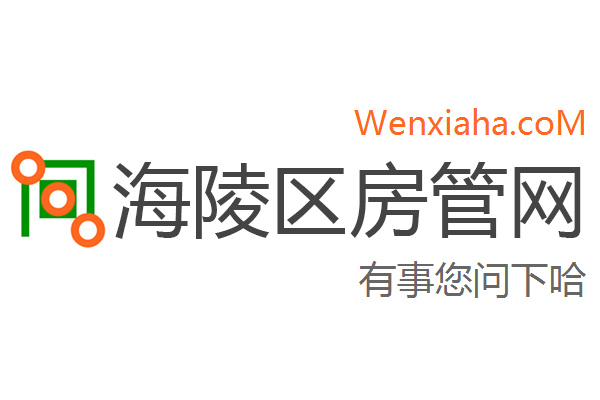 Wenxiaha.coM
海陵区房管网
有事您问下哈